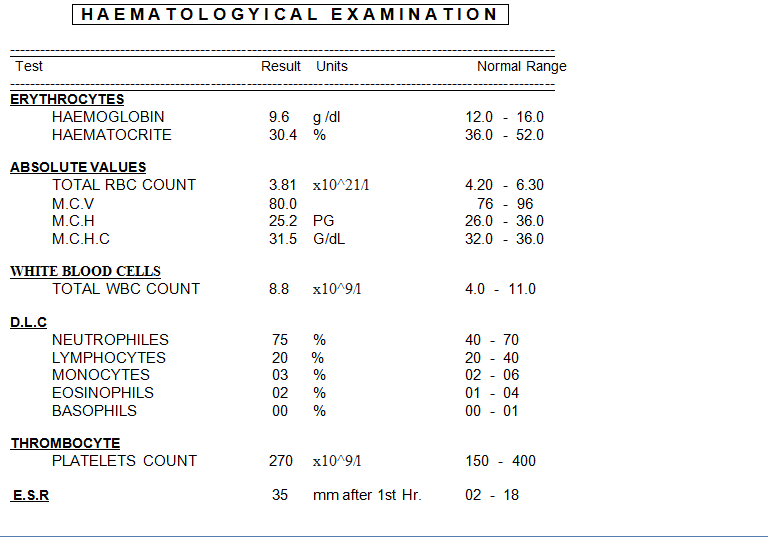 HAEMATOLOGYICAL EXAMINATION

| Test | Result | Units | Normal Range |
|---|---|---|---|
| **ERYTHROCYTES** | | | |
| HAEMOGLOBIN | 9.6 | g /dl | 12.0 - 16.0 |
| HAEMATOCRITE | 30.4 | % | 36.0 - 52.0 |
| **ABSOLUTE VALUES** | | | |
| TOTAL RBC COUNT | 3.81 | x10^21/l | 4.20 - 6.30 |
| M.C.V | 80.0 | | 76 - 96 |
| M.C.H | 25.2 | PG | 26.0 - 36.0 |
| M.C.H.C | 31.5 | G/dL | 32.0 - 36.0 |
| **WHITE BLOOD CELLS** | | | |
| TOTAL WBC COUNT | 8.8 | x10^9/l | 4.0 - 11.0 |
| **D.L.C** | | | |
| NEUTROPHILES | 75 | % | 40 - 70 |
| LYMPHOCYTES | 20 | % | 20 - 40 |
| MONOCYTES | 03 | % | 02 - 06 |
| EOSINOPHILS | 02 | % | 01 - 04 |
| BASOPHILS | 00 | % | 00 - 01 |
| **THROMBOCYTE** | | | |
| PLATELETS COUNT | 270 | x10^9/l | 150 - 400 |
| **E.S.R** | 35 | mm after 1st Hr. | 02 - 18 |